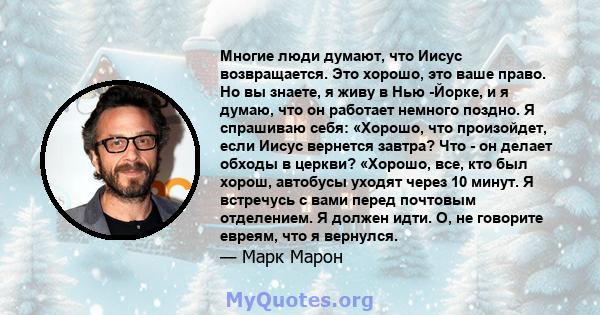 Многие люди думают, что Иисус возвращается. Это хорошо, это ваше право. Но вы знаете, я живу в Нью -Йорке, и я думаю, что он работает немного поздно. Я спрашиваю себя: «Хорошо, что произойдет, если Иисус вернется завтра? Что - он делает обходы в церкви? «Хорошо, все, кто был хорош, автобусы уходят через 10 минут. Я встречусь с вами перед почтовым отделением. Я должен идти. О, не говорите евреям, что я вернулся.

— Марк Марон

MyQuotes.org